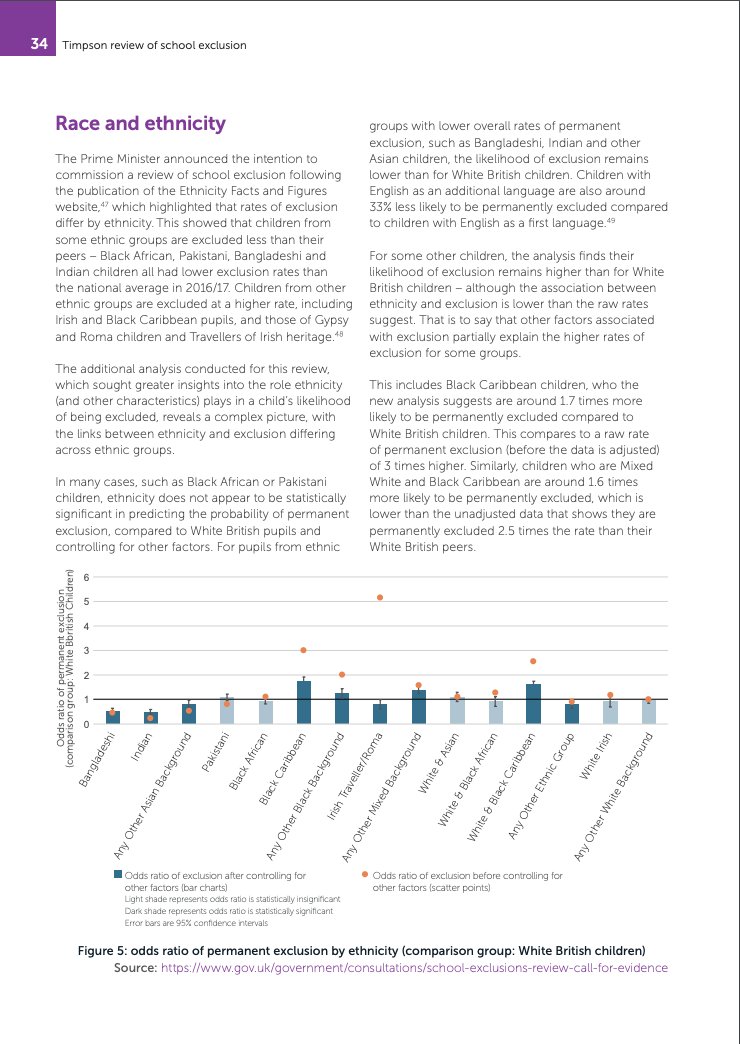 34 Timpson review of school exclusion

Race and ethnicity

The Prime Minister announced the intention to commission a review of school exclusion following the publication of the Ethnicity Facts and Figures website,$^{47}$ which highlighted that rates of exclusion differ by ethnicity. This showed that children from some ethnic groups are excluded less than their peers – Black African, Pakistani, Bangladeshi and Indian children all had lower exclusion rates than the national average in 2016/17. Children from other ethnic groups are excluded at a higher rate, including Irish and Black Caribbean pupils, and those of Gypsy and Roma children and Travellers of Irish heritage.$^{48}$

The additional analysis conducted for this review, which sought greater insights into the role ethnicity (and other characteristics) plays in a child's likelihood of being excluded, reveals a complex picture, with the links between ethnicity and exclusion differing across ethnic groups.

In many cases, such as Black African or Pakistani children, ethnicity does not appear to be statistically significant in predicting the probability of permanent exclusion, compared to White British pupils and controlling for other factors. For pupils from ethnic groups with lower overall rates of permanent exclusion, such as Bangladeshi, Indian and other Asian children, the likelihood of exclusion remains lower than for White British children. Children with English as an additional language are also around 33% less likely to be permanently excluded compared to children with English as a first language.$^{49}$

For some other children, the analysis finds their likelihood of exclusion remains higher than for White British children – although the association between ethnicity and exclusion is lower than the raw rates suggest. That is to say that other factors associated with exclusion partially explain the higher rates of exclusion for some groups.

This includes Black Caribbean children, who the new analysis suggests are around 1.7 times more likely to be permanently excluded compared to White British children. This compares to a raw rate of permanent exclusion (before the data is adjusted) of 3 times higher. Similarly, children who are Mixed White and Black Caribbean are around 1.6 times more likely to be permanently excluded, which is lower than the unadjusted data that shows they are permanently excluded 2.5 times the rate than their White British peers.

Odds ratio of permanent exclusion (comparison group: White Bbritish Children)
6
5
4
3
2
1
0
Bangladeshi
Indian
Any Other Asian Background
Pakistani
Black African
Black Caribbean
Any Other Black Background
Irish Traveller/Roma
Any Other Mixed Background
White & Asian
White & Black African
White & Black Caribbean
Any Other Ethnic Group
White Irish
Any Other White Background

Odds ratio of exclusion after controlling for other factors (bar charts)
Light shade represents odds ratio is statistically insignificant
Dark shade represents odds ratio is statistically significant
Error bars are 95% confidence intervals
Odds ratio of exclusion before controlling for other factors (scatter points)

Figure 5: odds ratio of permanent exclusion by ethnicity (comparison group: White British children)
Source: https://www.gov.uk/government/consultations/school-exclusions-review-call-for-evidence